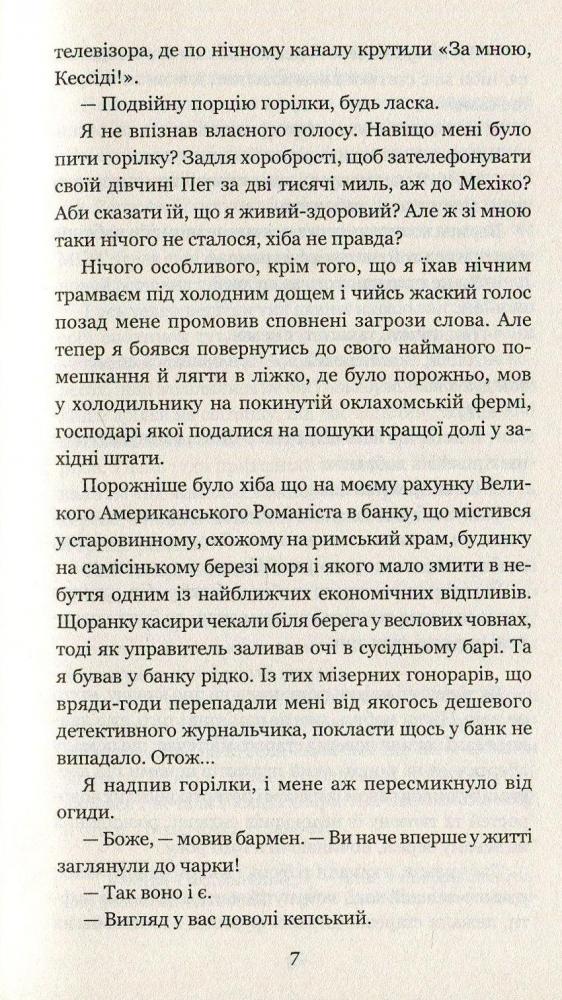 телевізора, де по нічному каналу крутили «За мною, Кессіді!».

— Подвійну порцію горілки, будь ласка.

Я не впізнав власного голосу. Навіщо мені було пити горілку? Задля хоробрості, щоб зателефонувати своїй дівчині Пег за дві тисячі миль, аж до Мехіко? Аби сказати їй, що я живий-здоровий? Але ж зі мною таки нічого не сталося, хіба не правда?

Нічого особливого, крім того, що я їхав нічним трамваєм під холодним дощем і чийсь жаский голос позад мене промовив сповнені загрози слова. Але тепер я боявся повернутись до свого найманого помешкання й лягти в ліжко, де було порожньо, мов у холодильнику на покинутій оклахомській фермі, господарі якої подалися на пошуки кращої долі у західні штати.

Порожніше було хіба що на моєму рахунку Великого Американського Романіста в банку, що містився у старовинному, схожому на римський храм, будинку на самісінькому березі моря і якого мало змити в небуття одним із найближчих економічних відпливів. Щоранку касири чекали біля берега у веслових човнах, тоді як управитель заливав очі в сусідньому барі. Та я бував у банку рідко. Із тих мізерних гонорарів, що вряди-годи перепадали мені від якогось дешевого детективного журнальчика, покласти щось у банк не випадало. Отож...

Я надпив горілки, і мене аж пересмикнуло від огиди.

— Боже, — мовив бармен. — Ви наче вперше у житті заглянули до чарки!

— Так воно і є.

— Вигляд у вас доволі кепський.

7